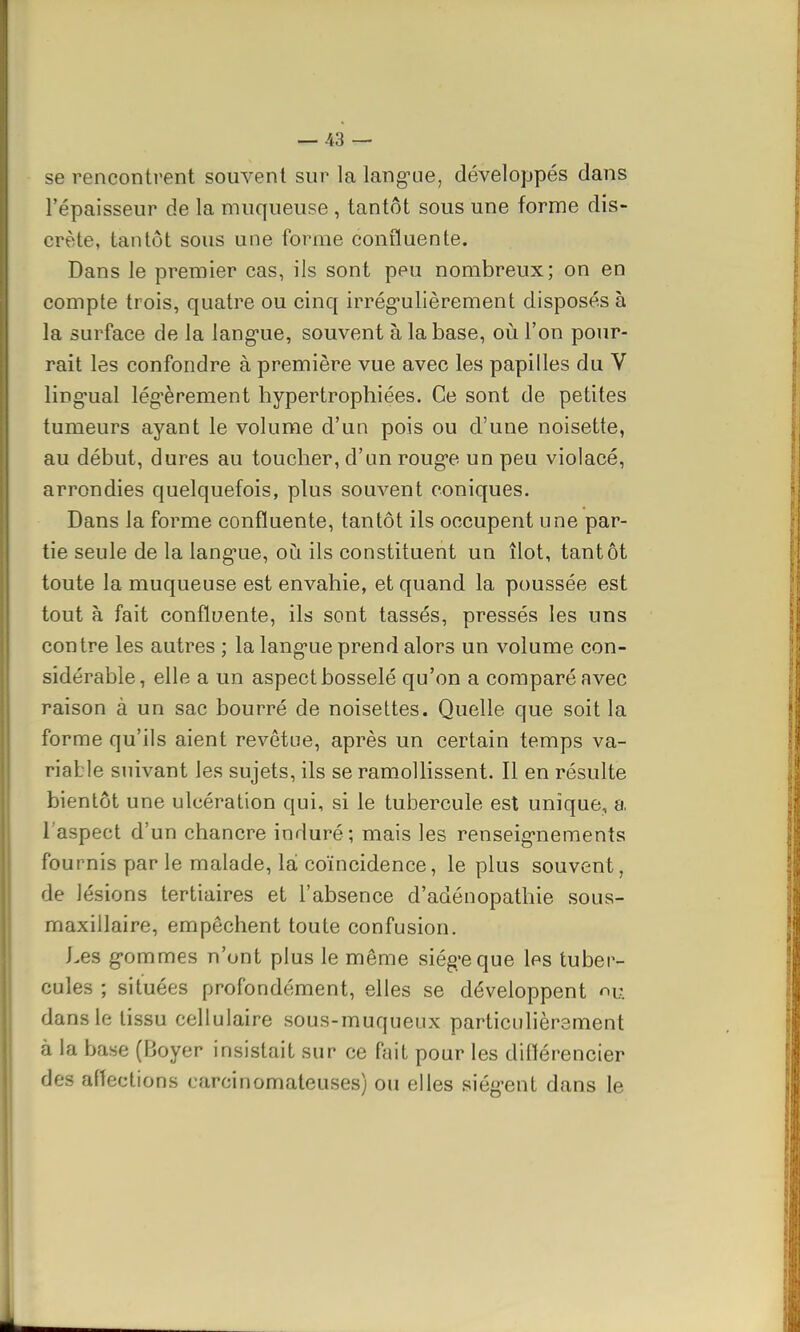 — 43 —

se rencontrent souvent sur la langue, développés dans l'épaisseur de la muqueuse, tantôt sous une forme discrète, tantôt sous une forme confluente.

Dans le premier cas, ils sont peu nombreux; on en compte trois, quatre ou cinq irrégulièrement disposés à la surface de la langue, souvent à la base, où l'on pourrait les confondre à première vue avec les papilles du V lingual légèrement hypertrophiées. Ce sont de petites tumeurs ayant le volume d'un pois ou d'une noisette, au début, dures au toucher, d'un rouge un peu violacé, arrondies quelquefois, plus souvent coniques.

Dans la forme confluente, tantôt ils occupent une partie seule de la langue, où ils constituent un îlot, tantôt toute la muqueuse est envahie, et quand la poussée est tout à fait confluente, ils sont tassés, pressés les uns contre les autres ; la langue prend alors un volume considérable, elle a un aspect bosselé qu'on a comparé avec raison à un sac bourré de noisettes. Quelle que soit la forme qu'ils aient revêtue, après un certain temps variable suivant les sujets, ils se ramollissent. Il en résulte bientôt une ulcération qui, si le tubercule est unique, a l'aspect d'un chancre induré; mais les renseignements fournis par le malade, la coïncidence, le plus souvent, de lésions tertiaires et l'absence d'adénopathie sous-maxillaire, empêchent toute confusion.

Les gommes n'ont plus le même siège que les tubercules ; situées profondément, elles se développent ou dans le tissu cellulaire sous-muqueux particulièrement à la base (Boyer insistait sur ce fait pour les différencier des affections carcinomateuses) ou elles siègent dans le